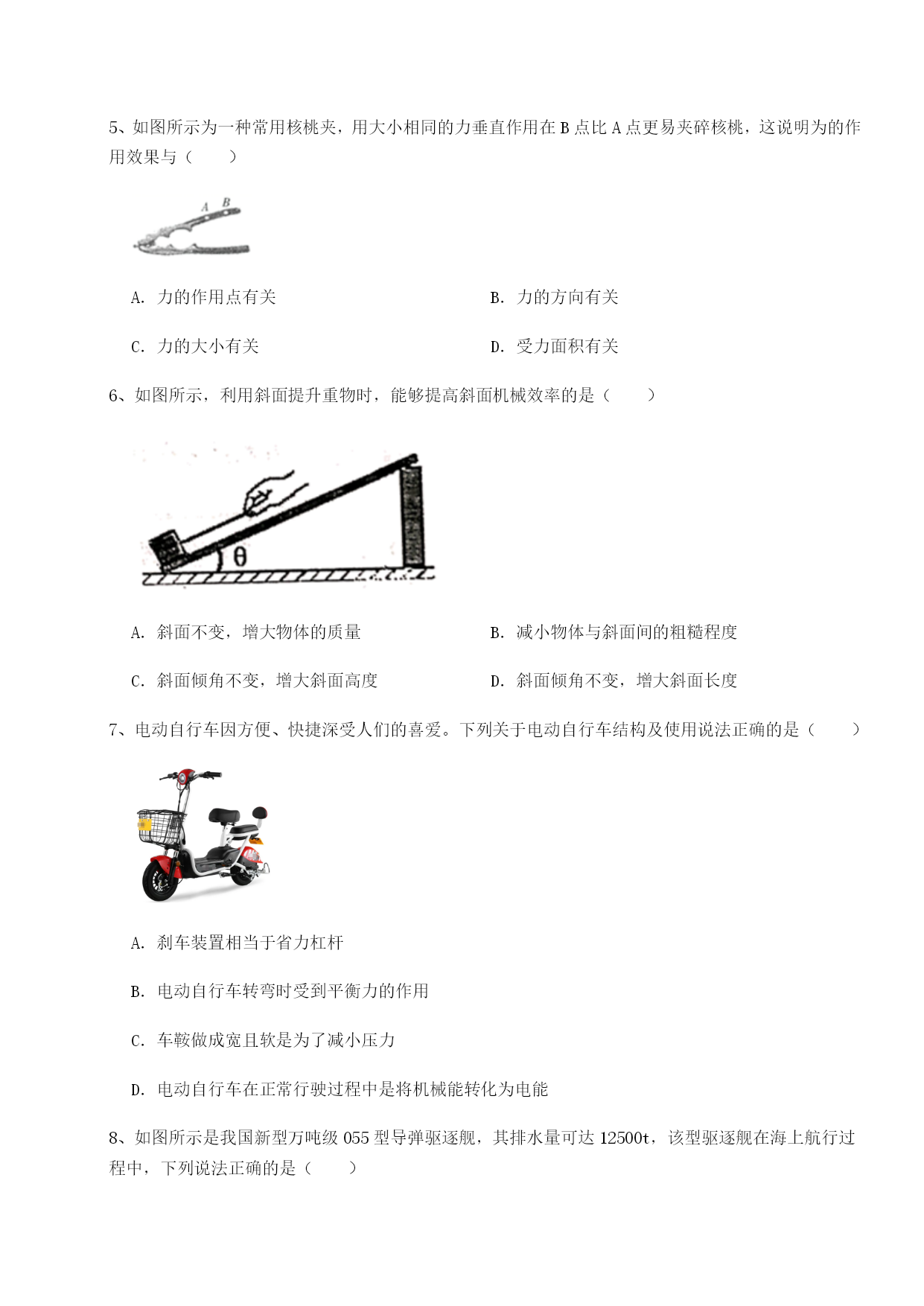 5、如图所示为一种常用核桃夹，用大小相同的力垂直作用在 B 点比 A 点更易夹碎核桃，这说明为的作用效果与（　　）

A B

A. 力的作用点有关

B. 力的方向有关

C. 力的大小有关

D. 受力面积有关

6、如图所示，利用斜面提升重物时，能够提高斜面机械效率的是（　　）

θ

A. 斜面不变，增大物体的质量

B. 减小物体与斜面间的粗糙程度

C. 斜面倾角不变，增大斜面高度

D. 斜面倾角不变，增大斜面长度

7、电动自行车因方便、快捷深受人们的喜爱。下列关于电动自行车结构及使用说法正确的是（　　）

A. 刹车装置相当于省力杠杆

B. 电动自行车转弯时受到平衡力的作用

C. 车鞍做成宽且软是为了减小压力

D. 电动自行车在正常行驶过程中是将机械能转化为电能

8、如图所示是我国新型万吨级 055 型导弹驱逐舰，其排水量可达 12500t，该型驱逐舰在海上航行过程中，下列说法正确的是（　　）